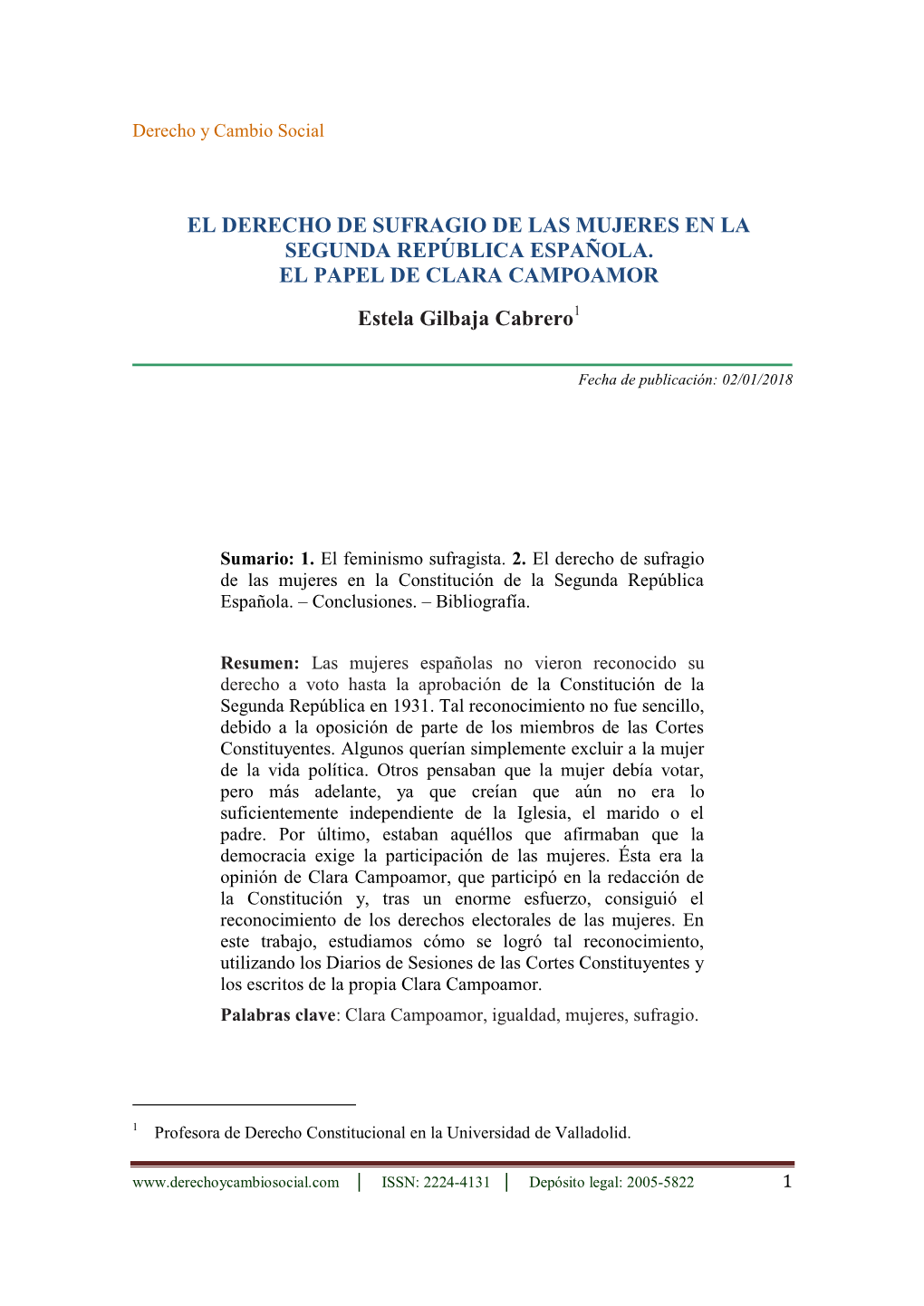 Derecho y Cambio Social

EL DERECHO DE SUFRAGIO DE LAS MUJERES EN LA SEGUNDA REPÚBLICA ESPAÑOLA.
EL PAPEL DE CLARA CAMPOAMOR

Estela Gilbaja Cabrero$^1$

Fecha de publicación: 02/01/2018

Sumario: 1. El feminismo sufragista. 2. El derecho de sufragio de las mujeres en la Constitución de la Segunda República Española. – Conclusiones. – Bibliografía.

Resumen: Las mujeres españolas no vieron reconocido su derecho a voto hasta la aprobación de la Constitución de la Segunda República en 1931. Tal reconocimiento no fue sencillo, debido a la oposición de parte de los miembros de las Cortes Constituyentes. Algunos querían simplemente excluir a la mujer de la vida política. Otros pensaban que la mujer debía votar, pero más adelante, ya que creían que aún no era lo suficientemente independiente de la Iglesia, el marido o el padre. Por último, estaban aquéllos que afirmaban que la democracia exige la participación de las mujeres. Ésta era la opinión de Clara Campoamor, que participó en la redacción de la Constitución y, tras un enorme esfuerzo, consiguió el reconocimiento de los derechos electorales de las mujeres. En este trabajo, estudiamos cómo se logró tal reconocimiento, utilizando los Diarios de Sesiones de las Cortes Constituyentes y los escritos de la propia Clara Campoamor.
Palabras clave: Clara Campoamor, igualdad, mujeres, sufragio.

$^1$ Profesora de Derecho Constitucional en la Universidad de Valladolid.

www.derechoycambiosocial.com | ISSN: 2224-4131 | Depósito legal: 2005-5822 1